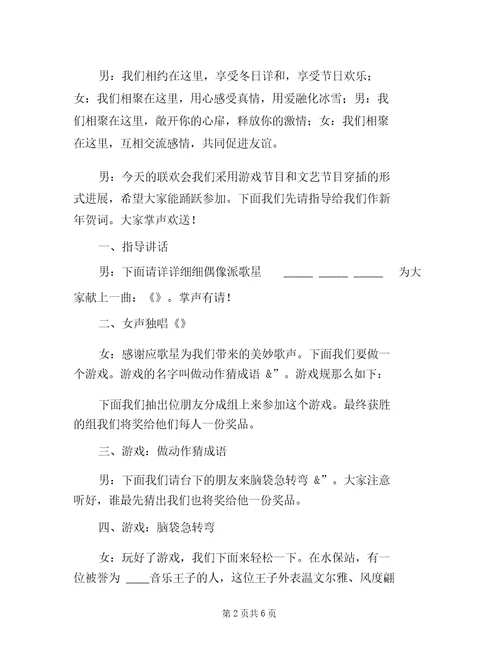 男：我们相约在这里，享受冬日详和，享受节日欢乐；女：我们相聚在这里，用心感受真情，用爱融化冰雪；男：我们相聚在这里，敞开你的心扉，释放你的激情；女：我们相聚在这里，互相交流感情，共同促进友谊。

男：今天的联欢会我们采用游戏节目和文艺节目穿插的形式进展，希望大家能踊跃参加。下面我们先请指导给我们作新年贺词。大家掌声欢送！

一、指导讲话

男：下面请详详细细偶像派歌星 ____ ____ ____ 为大家献上一曲：《》。掌声有请！

二、女声独唱《》

女：感谢应歌星为我们带来的美妙歌声。下面我们要做一个游戏。游戏的名字叫做动作猜成语 &”。游戏规那么如下：

下面我们抽出位朋友分成组上来参加这个游戏。最终获胜的组我们将奖给他们每人一份奖品。

三、游戏：做动作猜成语

男：下面我们请台下的朋友来脑袋急转弯 &”。大家注意听好，谁最先猜出我们也将奖给他一份奖品。

四、游戏：脑袋急转弯

女：玩好了游戏，我们下面来轻松一下。在水保站，有一位被誉为 ____音乐王子的人，这位王子外表温文尔雅、风度翩

第 2 页共 6 页